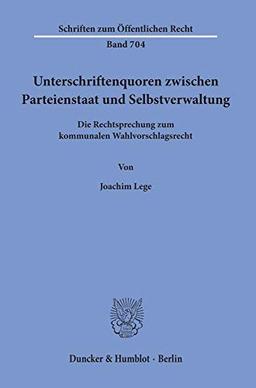 Schriften zum Öffentlichen Recht
Band 704

Unterschriftenquoren zwischen Parteienstaat und Selbstverwaltung

Die Rechtsprechung zum kommunalen Wahlvorschlagsrecht

Von

Joachim Lege

Duncker & Humblot · Berlin